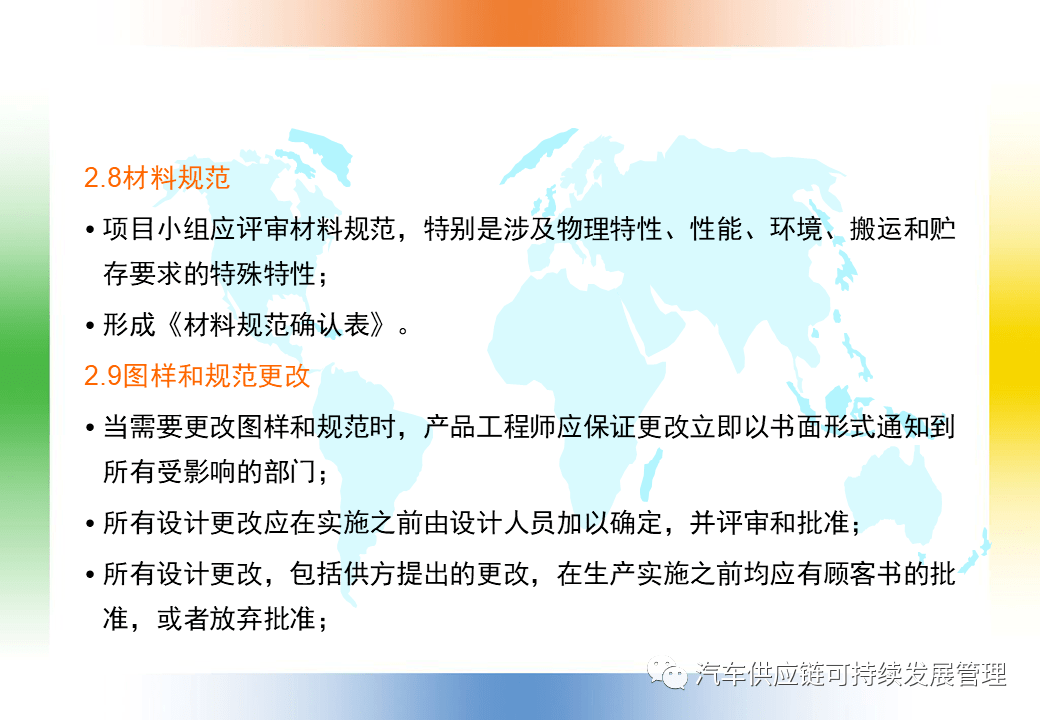 2.8材料规范

• 项目小组应评审材料规范，特别是涉及物理特性、性能、环境、搬运和贮存要求的特殊特性；

• 形成《材料规范确认表》。

2.9图样和规范更改

• 当需要更改图样和规范时，产品工程师应保证更改立即以书面形式通知到所有受影响的部门；

• 所有设计更改应在实施之前由设计人员加以确定，并评审和批准；

• 所有设计更改，包括供方提出的更改，在生产实施之前均应有顾客书的批准，或者放弃批准；

汽车供应链可持续发展管理